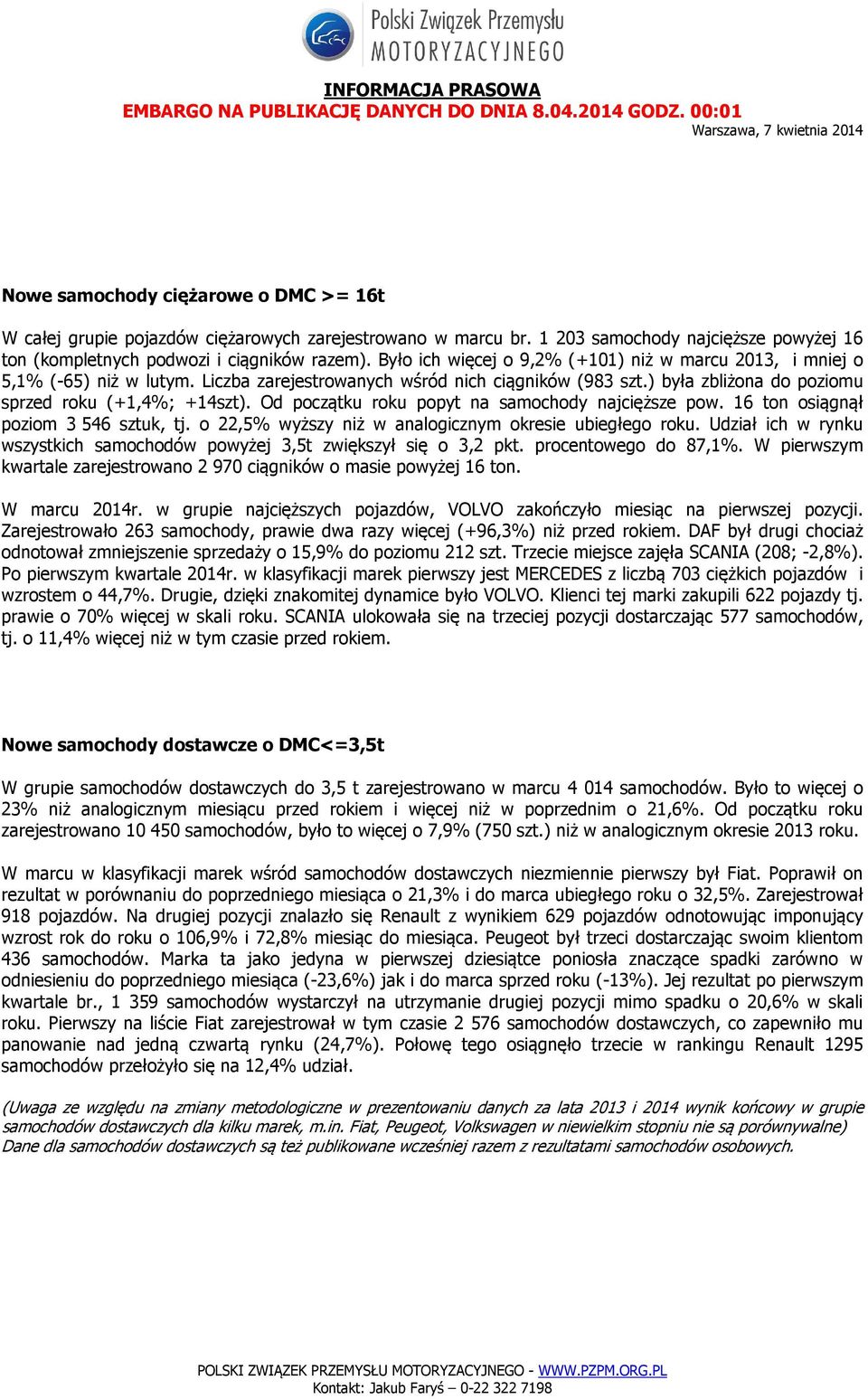 Polski Związek Przemysłu MOTORYZACYJNEGO

INFORMACJA PRASOWA
EMBARGO NA PUBLIKACJĘ DANYCH DO DNIA 8.04.2014 GODZ. 00:01
Warszawa, 7 kwietnia 2014

Nowe samochody ciężarowe o DMC >= 16t

W całej grupie pojazdów ciężarowych zarejestrowano w marcu br. 1 203 samochody najcięższe powyżej 16 ton (kompletnych podwozi i ciągników razem). Było ich więcej o 9,2% (+101) niż w marcu 2013, i mniej o 5,1% (-65) niż w lutym. Liczba zarejestrowanych wśród nich ciągników (983 szt.) była zbliżona do poziomu sprzed roku (+1,4%; +14szt). Od początku roku popyt na samochody najcięższe pow. 16 ton osiągnął poziom 3 546 sztuk, tj. o 22,5% wyższy niż w analogicznym okresie ubiegłego roku. Udział ich w rynku wszystkich samochodów powyżej 3,5t zwiększył się o 3,2 pkt. procentowego do 87,1%. W pierwszym kwartale zarejestrowano 2 970 ciągników o masie powyżej 16 ton.

W marcu 2014r. w grupie najcięższych pojazdów, VOLVO zakończyło miesiąc na pierwszej pozycji. Zarejestrowało 263 samochody, prawie dwa razy więcej (+96,3%) niż przed rokiem. DAF był drugi chociaż odnotował zmniejszenie sprzedaży o 15,9% do poziomu 212 szt. Trzecie miejsce zajęła SCANIA (208; -2,8%). Po pierwszym kwartale 2014r. w klasyfikacji marek pierwszy jest MERCEDES z liczbą 703 ciężkich pojazdów i wzrostem o 44,7%. Drugie, dzięki znakomitej dynamice było VOLVO. Klienci tej marki zakupili 622 pojazdy tj. prawie o 70% więcej w skali roku. SCANIA ulokowała się na trzeciej pozycji dostarczając 577 samochodów, tj. o 11,4% więcej niż w tym czasie przed rokiem.

Nowe samochody dostawcze o DMC<=3,5t

W grupie samochodów dostawczych do 3,5 t zarejestrowano w marcu 4 014 samochodów. Było to więcej o 23% niż analogicznym miesiącu przed rokiem i więcej niż w poprzednim o 21,6%. Od początku roku zarejestrowano 10 450 samochodów, było to więcej o 7,9% (750 szt.) niż w analogicznym okresie 2013 roku.

W marcu w klasyfikacji marek wśród samochodów dostawczych niezmiennie pierwszy był Fiat. Poprawił on rezultat w porównaniu do poprzedniego miesiąca o 21,3% i do marca ubiegłego roku o 32,5%. Zarejestrował 918 pojazdów. Na drugiej pozycji znalazło się Renault z wynikiem 629 pojazdów odnotowując imponujący wzrost rok do roku o 106,9% i 72,8% miesiąc do miesiąca. Peugeot był trzeci dostarczając swoim klientom 436 samochodów. Marka ta jako jedyna w pierwszej dziesiątce poniosła znaczące spadki zarówno w odniesieniu do poprzedniego miesiąca (-23,6%) jak i do marca sprzed roku (-13%). Jej rezultat po pierwszym kwartale br., 1 359 samochodów wystarczył na utrzymanie drugiej pozycji mimo spadku o 20,6% w skali roku. Pierwszy na liście Fiat zarejestrował w tym czasie 2 576 samochodów dostawczych, co zapewniło mu panowanie nad jedną czwartą rynku (24,7%). Połowę tego osiągnęło trzecie w rankingu Renault 1295 samochodów przełożyło się na 12,4% udział.

(Uwaga ze względu na zmiany metodologiczne w prezentowaniu danych za lata 2013 i 2014 wynik końcowy w grupie samochodów dostawczych dla kilku marek, m.in. Fiat, Peugeot, Volkswagen w niewielkim stopniu nie są porównywalne) Dane dla samochodów dostawczych są też publikowane wcześniej razem z rezultatami samochodów osobowych.

POLSKI ZWIĄZEK PRZEMYSŁU MOTORYZACYJNEGO - WWW.PZPM.ORG.PL
Kontakt: Jakub Faryś – 0-22 322 7198